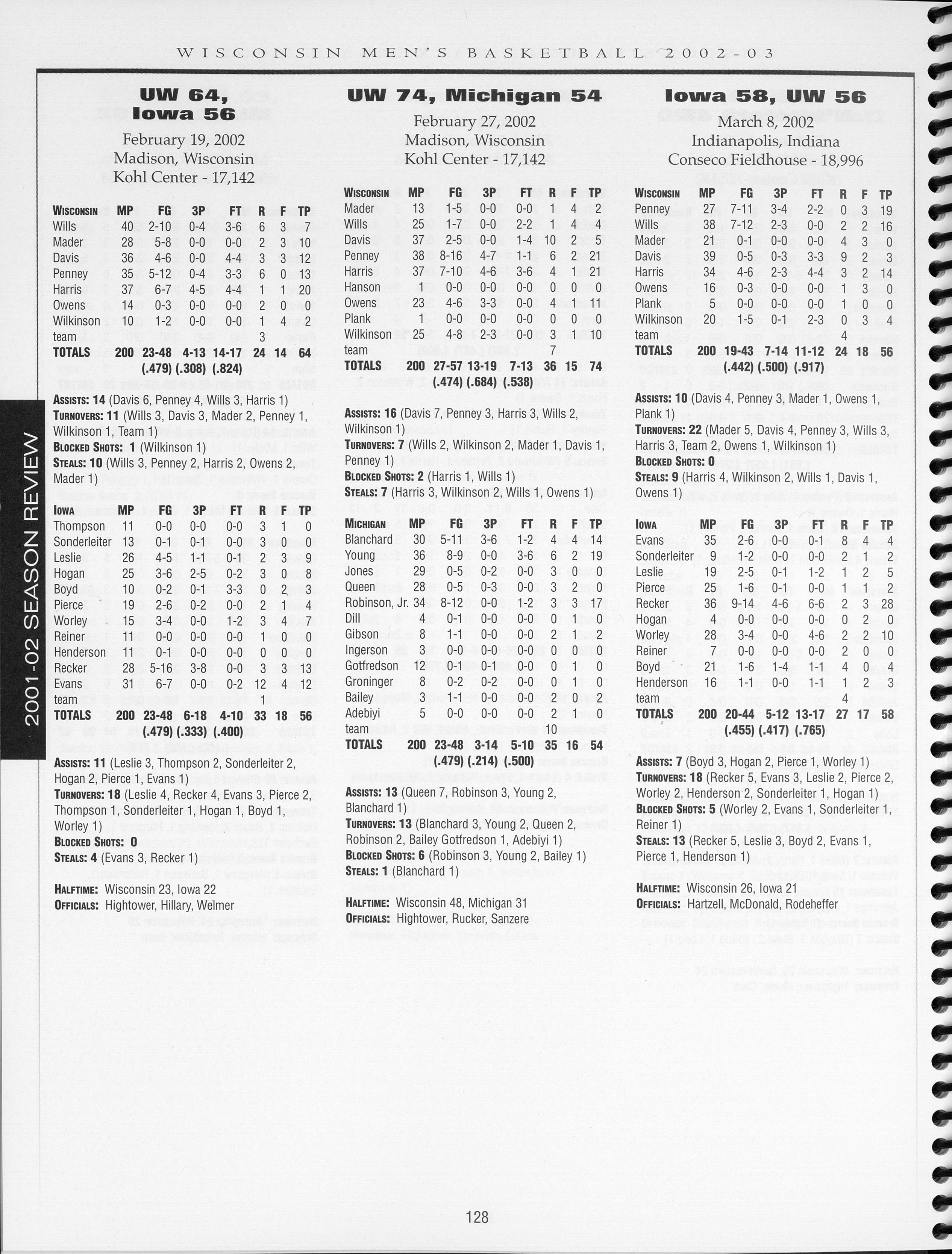 WISCONSIN MEN'S BASKETBALL 2002-03

2001-02 SEASON REVIEW

UW 64, Iowa 56
February 19, 2002
Madison, Wisconsin
Kohl Center - 17,142

| WISCONSIN | MP | FG | 3P | FT | R | F | TP |
|---|---|---|---|---|---|---|---|
| Wills | 40 | 2-10 | 0-4 | 3-6 | 6 | 3 | 7 |
| Mader | 28 | 5-8 | 0-0 | 0-0 | 2 | 3 | 10 |
| Davis | 36 | 4-6 | 0-0 | 4-4 | 3 | 3 | 12 |
| Penney | 35 | 5-12 | 0-4 | 3-3 | 6 | 0 | 13 |
| Harris | 37 | 6-7 | 4-5 | 4-4 | 1 | 1 | 20 |
| Owens | 14 | 0-3 | 0-0 | 0-0 | 2 | 0 | 0 |
| Wilkinson | 10 | 1-2 | 0-0 | 0-0 | 1 | 4 | 2 |
| team | | | | | 3 | | |
| TOTALS | 200 | 23-48 | 4-13 | 14-17 | 24 | 14 | 64 |
| | | (.479) | (.308) | (.824) | | | |

ASSISTS: 14 (Davis 6, Penney 4, Wills 3, Harris 1)
TURNOVERS: 11 (Wills 3, Davis 3, Mader 2, Penney 1, Wilkinson 1, Team 1)
BLOCKED SHOTS: 1 (Wilkinson 1)
STEALS: 10 (Wills 3, Penney 2, Harris 2, Owens 2, Mader 1)

| IOWA | MP | FG | 3P | FT | R | F | TP |
|---|---|---|---|---|---|---|---|
| Thompson | 11 | 0-0 | 0-0 | 0-0 | 3 | 1 | 0 |
| Sonderleiter | 13 | 0-1 | 0-1 | 0-0 | 3 | 0 | 0 |
| Leslie | 26 | 4-5 | 1-1 | 0-1 | 2 | 3 | 9 |
| Hogan | 25 | 3-6 | 2-5 | 0-2 | 3 | 0 | 8 |
| Boyd | 10 | 0-2 | 0-1 | 3-3 | 0 | 2 | 3 |
| Pierce | 19 | 2-6 | 0-2 | 0-0 | 2 | 1 | 4 |
| Worley | 15 | 3-4 | 0-0 | 1-2 | 3 | 4 | 7 |
| Reiner | 11 | 0-0 | 0-0 | 0-0 | 1 | 0 | 0 |
| Henderson | 11 | 0-1 | 0-0 | 0-0 | 0 | 0 | 0 |
| Recker | 28 | 5-16 | 3-8 | 0-0 | 3 | 3 | 13 |
| Evans | 31 | 6-7 | 0-0 | 0-2 | 12 | 4 | 12 |
| team | | | | | 1 | | |
| TOTALS | 200 | 23-48 | 6-18 | 4-10 | 33 | 18 | 56 |
| | | (.479) | (.333) | (.400) | | | |

ASSISTS: 11 (Leslie 3, Thompson 2, Sonderleiter 2, Hogan 2, Pierce 1, Evans 1)
TURNOVERS: 18 (Leslie 4, Recker 4, Evans 3, Pierce 2, Thompson 1, Sonderleiter 1, Hogan 1, Boyd 1, Worley 1)
BLOCKED SHOTS: 0
STEALS: 4 (Evans 3, Recker 1)

HALFTIME: Wisconsin 23, Iowa 22
OFFICIALS: Hightower, Hillary, Welmer

UW 74, Michigan 54
February 27, 2002
Madison, Wisconsin
Kohl Center - 17,142

| WISCONSIN | MP | FG | 3P | FT | R | F | TP |
|---|---|---|---|---|---|---|---|
| Mader | 13 | 1-5 | 0-0 | 0-0 | 1 | 4 | 2 |
| Wills | 25 | 1-7 | 0-0 | 2-2 | 1 | 4 | 4 |
| Davis | 37 | 2-5 | 0-0 | 1-4 | 10 | 2 | 5 |
| Penney | 38 | 8-16 | 4-7 | 1-1 | 6 | 2 | 21 |
| Harris | 37 | 7-10 | 4-6 | 3-6 | 4 | 1 | 21 |
| Hanson | 1 | 0-0 | 0-0 | 0-0 | 0 | 0 | 0 |
| Owens | 23 | 4-6 | 3-3 | 0-0 | 4 | 1 | 11 |
| Plank | 1 | 0-0 | 0-0 | 0-0 | 0 | 0 | 0 |
| Wilkinson | 25 | 4-8 | 2-3 | 0-0 | 3 | 1 | 10 |
| team | | | | | 7 | | |
| TOTALS | 200 | 27-57 | 13-19 | 7-13 | 36 | 15 | 74 |
| | | (.474) | (.684) | (.538) | | | |

ASSISTS: 16 (Davis 7, Penney 3, Harris 3, Wills 2, Wilkinson 1)
TURNOVERS: 7 (Wills 2, Wilkinson 2, Mader 1, Davis 1, Penney 1)
BLOCKED SHOTS: 2 (Harris 1, Wills 1)
STEALS: 7 (Harris 3, Wilkinson 2, Wills 1, Owens 1)

| MICHIGAN | MP | FG | 3P | FT | R | F | TP |
|---|---|---|---|---|---|---|---|
| Blanchard | 30 | 5-11 | 3-6 | 1-2 | 4 | 4 | 14 |
| Young | 36 | 8-9 | 0-0 | 3-6 | 6 | 2 | 19 |
| Jones | 29 | 0-5 | 0-2 | 0-0 | 3 | 0 | 0 |
| Queen | 28 | 0-5 | 0-3 | 0-0 | 3 | 2 | 0 |
| Robinson, Jr. | 34 | 8-12 | 0-0 | 1-2 | 3 | 3 | 17 |
| Dill | 4 | 0-1 | 0-0 | 0-0 | 0 | 1 | 0 |
| Gibson | 8 | 1-1 | 0-0 | 0-0 | 2 | 1 | 2 |
| Ingerson | 3 | 0-0 | 0-0 | 0-0 | 0 | 0 | 0 |
| Gotfredson | 12 | 0-1 | 0-1 | 0-0 | 0 | 1 | 0 |
| Groninger | 8 | 0-2 | 0-2 | 0-0 | 0 | 1 | 0 |
| Bailey | 3 | 1-1 | 0-0 | 0-0 | 2 | 0 | 2 |
| Adebiyi | 5 | 0-0 | 0-0 | 0-0 | 2 | 1 | 0 |
| team | | | | | 10 | | |
| TOTALS | 200 | 23-48 | 3-14 | 5-10 | 35 | 16 | 54 |
| | | (.479) | (.214) | (.500) | | | |

ASSISTS: 13 (Queen 7, Robinson 3, Young 2, Blanchard 1)
TURNOVERS: 13 (Blanchard 3, Young 2, Queen 2, Robinson 2, Bailey Gotfredson 1, Adebiyi 1)
BLOCKED SHOTS: 6 (Robinson 3, Young 2, Bailey 1)
STEALS: 1 (Blanchard 1)

HALFTIME: Wisconsin 48, Michigan 31
OFFICIALS: Hightower, Rucker, Sanzere

Iowa 58, UW 56
March 8, 2002
Indianapolis, Indiana
Conseco Fieldhouse - 18,996

| WISCONSIN | MP | FG | 3P | FT | R | F | TP |
|---|---|---|---|---|---|---|---|
| Penney | 27 | 7-11 | 3-4 | 2-2 | 0 | 3 | 19 |
| Wills | 38 | 7-12 | 2-3 | 0-0 | 2 | 2 | 16 |
| Mader | 21 | 0-1 | 0-0 | 0-0 | 4 | 3 | 0 |
| Davis | 39 | 0-5 | 0-3 | 3-3 | 9 | 2 | 3 |
| Harris | 34 | 4-6 | 2-3 | 4-4 | 3 | 2 | 14 |
| Owens | 16 | 0-3 | 0-0 | 0-0 | 1 | 3 | 0 |
| Plank | 5 | 0-0 | 0-0 | 0-0 | 1 | 0 | 0 |
| Wilkinson | 20 | 1-5 | 0-1 | 2-3 | 0 | 3 | 4 |
| team | | | | | 4 | | |
| TOTALS | 200 | 19-43 | 7-14 | 11-12 | 24 | 18 | 56 |
| | | (.442) | (.500) | (.917) | | | |

ASSISTS: 10 (Davis 4, Penney 3, Mader 1, Owens 1, Plank 1)
TURNOVERS: 22 (Mader 5, Davis 4, Penney 3, Wills 3, Harris 3, Team 2, Owens 1, Wilkinson 1)
BLOCKED SHOTS: 0
STEALS: 9 (Harris 4, Wilkinson 2, Wills 1, Davis 1, Owens 1)

| IOWA | MP | FG | 3P | FT | R | F | TP |
|---|---|---|---|---|---|---|---|
| Evans | 35 | 2-6 | 0-0 | 0-1 | 8 | 4 | 4 |
| Sonderleiter | 9 | 1-2 | 0-0 | 0-0 | 2 | 1 | 2 |
| Leslie | 19 | 2-5 | 0-1 | 1-2 | 1 | 2 | 5 |
| Pierce | 25 | 1-6 | 0-1 | 0-0 | 1 | 1 | 2 |
| Recker | 36 | 9-14 | 4-6 | 6-6 | 2 | 3 | 28 |
| Hogan | 4 | 0-0 | 0-0 | 0-0 | 0 | 2 | 0 |
| Worley | 28 | 3-4 | 0-0 | 4-6 | 2 | 2 | 10 |
| Reiner | 7 | 0-0 | 0-0 | 0-0 | 2 | 0 | 0 |
| Boyd | 21 | 1-6 | 1-4 | 1-1 | 4 | 0 | 4 |
| Henderson | 16 | 1-1 | 0-0 | 1-1 | 1 | 2 | 3 |
| team | | | | | 4 | | |
| TOTALS | 200 | 20-44 | 5-12 | 13-17 | 27 | 17 | 58 |
| | | (.455) | (.417) | (.765) | | | |

ASSISTS: 7 (Boyd 3, Hogan 2, Pierce 1, Worley 1)
TURNOVERS: 18 (Recker 5, Evans 3, Leslie 2, Pierce 2, Worley 2, Henderson 2, Sonderleiter 1, Hogan 1)
BLOCKED SHOTS: 5 (Worley 2, Evans 1, Sonderleiter 1, Reiner 1)
STEALS: 13 (Recker 5, Leslie 3, Boyd 2, Evans 1, Pierce 1, Henderson 1)

HALFTIME: Wisconsin 26, Iowa 21
OFFICIALS: Hartzell, McDonald, Rodeheffer

128